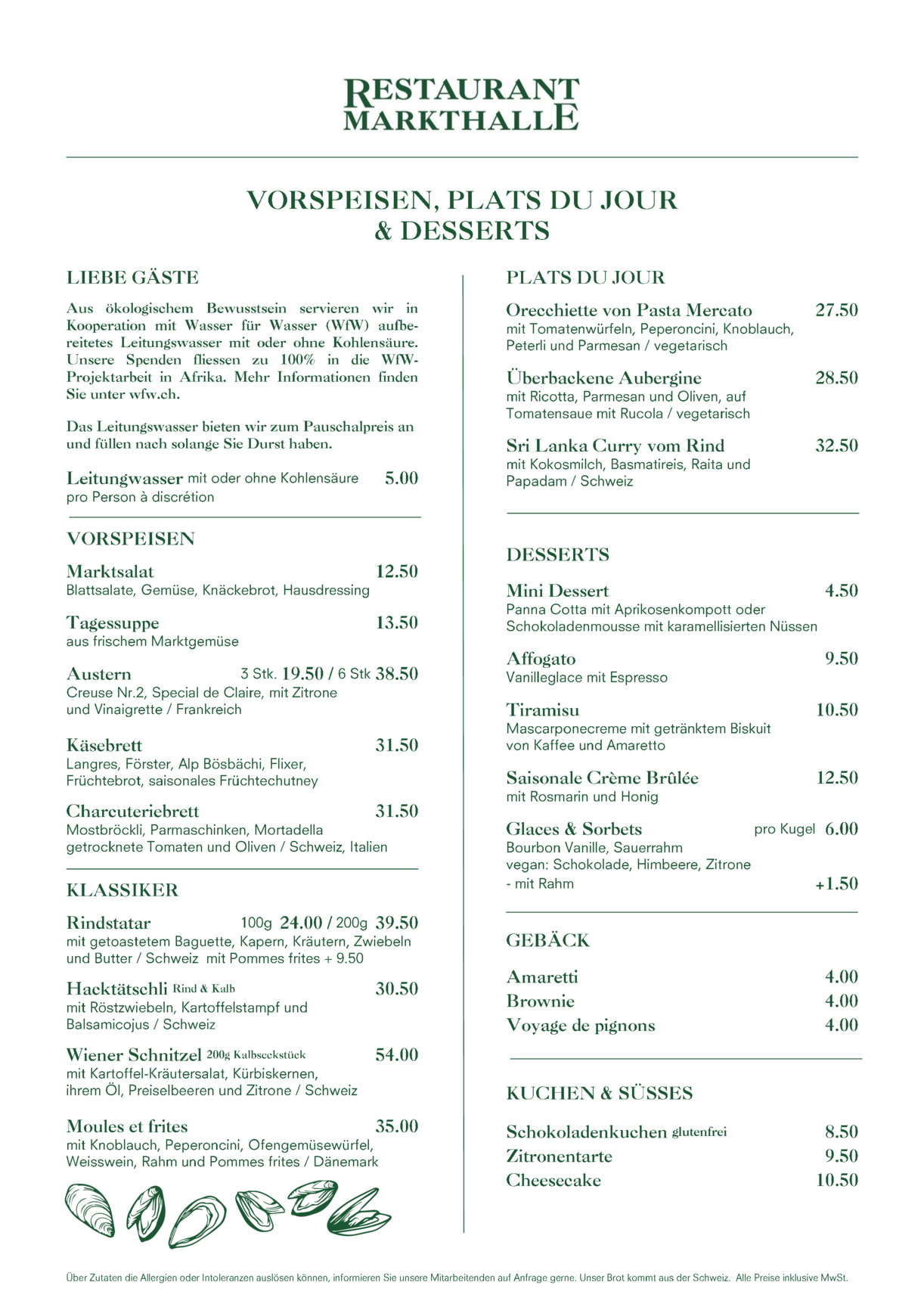 RESTAURANT MARKTHALLE

VORSPEISEN, PLATS DU JOUR & DESSERTS

LIEBE GÄSTE

Aus ökologischem Bewusstsein servieren wir in Kooperation mit Wasser für Wasser (WfW) aufbereitetes Leitungswasser mit oder ohne Kohlensäure. Unsere Spenden fliessen zu 100% in die WfW-Projektarbeit in Afrika. Mehr Informationen finden Sie unter wfw.ch.

Das Leitungswasser bieten wir zum Pauschalpreis an und füllen nach solange Sie Durst haben.

Leitungwasser mit oder ohne Kohlensäure 5.00
pro Person à discrétion

VORSPEISEN

Marktsalat 12.50
Blattsalate, Gemüse, Knäckebrot, Hausdressing

Tagessuppe 13.50
aus frischem Marktgemüse

Austern 3 Stk. 19.50 / 6 Stk 38.50
Creuse Nr.2, Special de Claire, mit Zitrone und Vinaigrette / Frankreich

Käsebrett 31.50
Langres, Förster, Alp Bösbächi, Flixer, Früchtebrot, saisonales Früchtechutney

Charcuteriebrett 31.50
Mostbröckli, Parmaschinken, Mortadella getrocknete Tomaten und Oliven / Schweiz, Italien

KLASSIKER

Rindstatar 100g 24.00 / 200g 39.50
mit getoastetem Baguette, Kapern, Kräutern, Zwiebeln und Butter / Schweiz mit Pommes frites + 9.50

Hacktätschli Rind & Kalb 30.50
mit Röstzwiebeln, Kartoffelstampf und Balsamicojus / Schweiz

Wiener Schnitzel 200g Kalbseckstück 54.00
mit Kartoffel-Kräutersalat, Kürbiskernen, ihrem Öl, Preiselbeeren und Zitrone / Schweiz

Moules et frites 35.00
mit Knoblauch, Peperoncini, Ofengemüsewürfel, Weisswein, Rahm und Pommes frites / Dänemark

PLATS DU JOUR

Orecchiette von Pasta Mercato 27.50
mit Tomatenwürfeln, Peperoncini, Knoblauch, Peterli und Parmesan / vegetarisch

Überbackene Aubergine 28.50
mit Ricotta, Parmesan und Oliven, auf Tomatensaue mit Rucola / vegetarisch

Sri Lanka Curry vom Rind 32.50
mit Kokosmilch, Basmatireis, Raita und Papadam / Schweiz

DESSERTS

Mini Dessert 4.50
Panna Cotta mit Aprikosenkompott oder Schokoladenmousse mit karamellisierten Nüssen

Affogato 9.50
Vanilleglace mit Espresso

Tiramisu 10.50
Mascarponecreme mit getränktem Biskuit von Kaffee und Amaretto

Saisonale Crème Brûlée 12.50
mit Rosmarin und Honig

Glaces & Sorbets pro Kugel 6.00
Bourbon Vanille, Sauerrahm
vegan: Schokolade, Himbeere, Zitrone
- mit Rahm +1.50

GEBÄCK

Amaretti 4.00
Brownie 4.00
Voyage de pignons 4.00

KUCHEN & SÜSSES

Schokoladenkuchen glutenfrei 8.50
Zitronentarte 9.50
Cheesecake 10.50

Über Zutaten die Allergien oder Intoleranzen auslösen können, informieren Sie unsere Mitarbeitenden auf Anfrage gerne. Unser Brot kommt aus der Schweiz. Alle Preise inklusive MwSt.